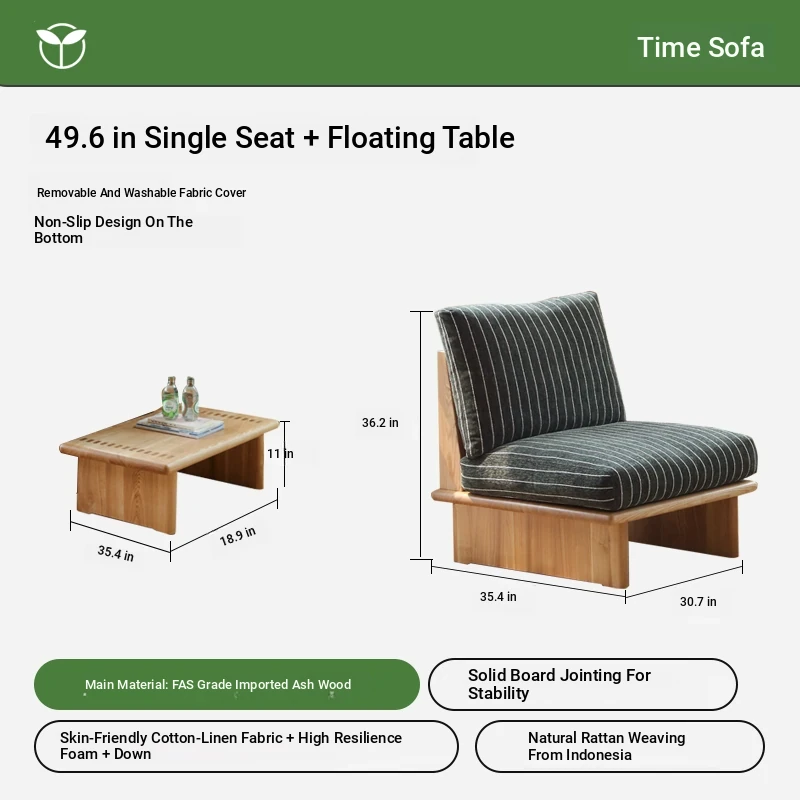 Time Sofa

49.6 in Single Seat + Floating Table

Removable And Washable Fabric Cover

Non-Slip Design On The Bottom

11 in

35.4 in

18.9 in

36.2 in

35.4 in

30.7 in

Main Material: FAS Grade Imported Ash Wood

Solid Board Jointing For Stability

Skin-Friendly Cotton-Linen Fabric + High Resilience Foam + Down

Natural Rattan Weaving From Indonesia